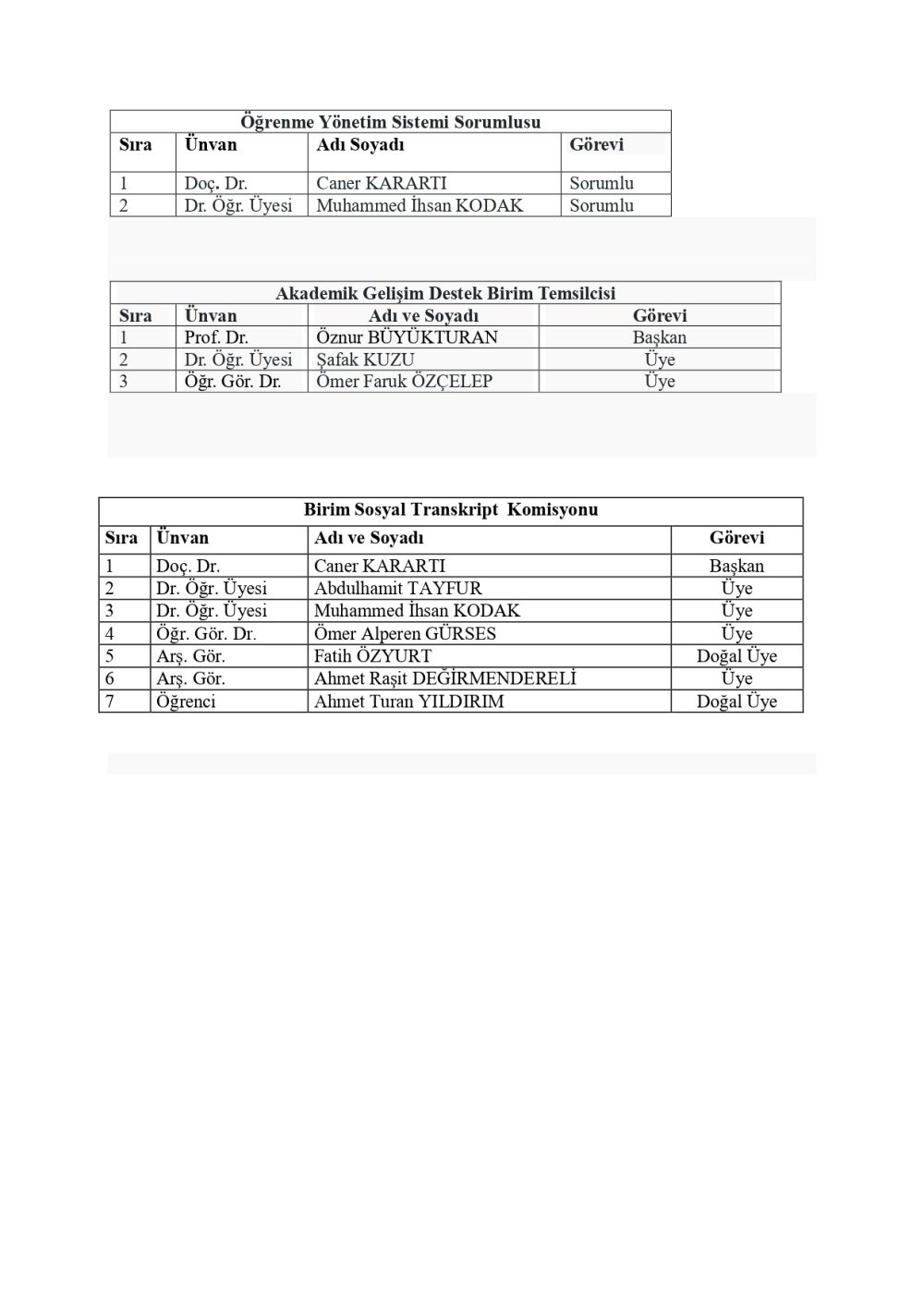 Öğrenme Yönetim Sistemi Sorumlusu

| Sıra | Ünvan | Adı Soyadı | Görevi |
|---|---|---|---|
| 1 | Doç. Dr. | Caner KARARTI | Sorumlu |
| 2 | Dr. Öğr. Üyesi | Muhammed İhsan KODAK | Sorumlu |

Akademik Gelişim Destek Birim Temsilcisi

| Sıra | Ünvan | Adı ve Soyadı | Görevi |
|---|---|---|---|
| 1 | Prof. Dr. | Öznur BÜYÜKTURAN | Başkan |
| 2 | Dr. Öğr. Üyesi | Şafak KUZU | Üye |
| 3 | Öğr. Gör. Dr. | Ömer Faruk ÖZÇELEP | Üye |

Birim Sosyal Transkript Komisyonu

| Sıra | Ünvan | Adı ve Soyadı | Görevi |
|---|---|---|---|
| 1 | Doç. Dr. | Caner KARARTI | Başkan |
| 2 | Dr. Öğr. Üyesi | Abdulhamit TAYFUR | Üye |
| 3 | Dr. Öğr. Üyesi | Muhammed İhsan KODAK | Üye |
| 4 | Öğr. Gör. Dr. | Ömer Alperen GÜRSES | Üye |
| 5 | Arş. Gör. | Fatih ÖZYURT | Doğal Üye |
| 6 | Arş. Gör. | Ahmet Raşit DEĞİRMENDERELİ | Üye |
| 7 | Öğrenci | Ahmet Turan YILDIRIM | Doğal Üye |